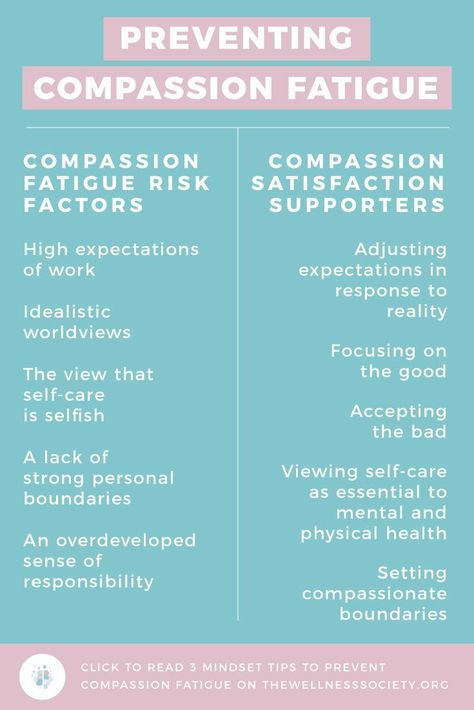 PREVENTING
COMPASSION FATIGUE

COMPASSION FATIGUE RISK FACTORS

High expectations of work

Idealistic worldviews

The view that self-care is selfish

A lack of strong personal boundaries

An overdeveloped sense of responsibility

COMPASSION SATISFACTION SUPPORTERS

Adjusting expectations in response to reality

Focusing on the good

Accepting the bad

Viewing self-care as essential to mental and physical health

Setting compassionate boundaries

CLICK TO READ 3 MINDSET TIPS TO PREVENT COMPASSION FATIGUE ON THEWELLNESSSOCIETY.ORG